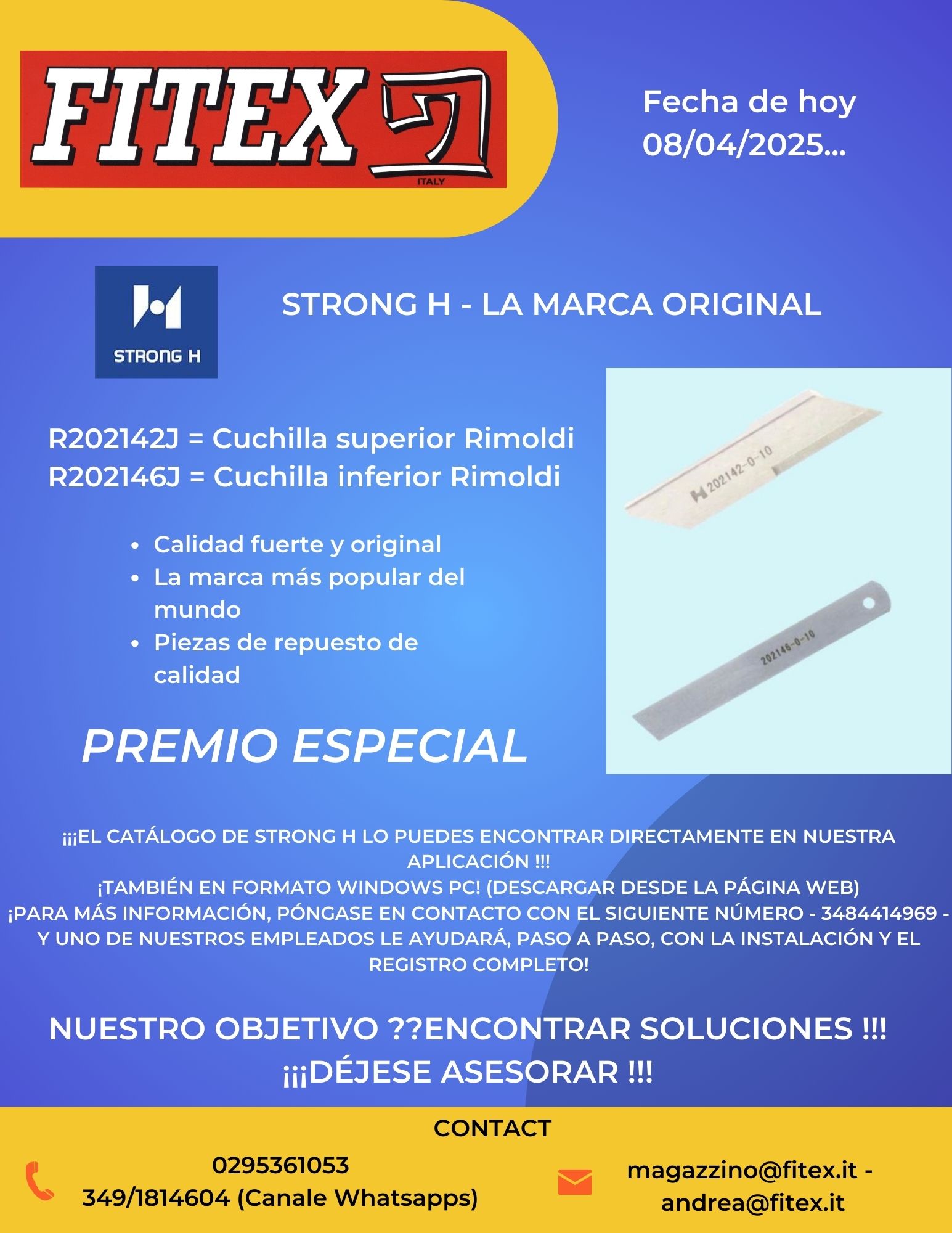 FITEX
ITALY

Fecha de hoy
08/04/2025...

STRONG H

STRONG H - LA MARCA ORIGINAL

R202142J = Cuchilla superior Rimoldi
R202146J = Cuchilla inferior Rimoldi

• Calidad fuerte y original
• La marca más popular del mundo
• Piezas de repuesto de calidad

PREMIO ESPECIAL

202142-0-10

202146-0-10

¡¡¡EL CATÁLOGO DE STRONG H LO PUEDES ENCONTRAR DIRECTAMENTE EN NUESTRA APLICACIÓN !!!
¡TAMBIÉN EN FORMATO WINDOWS PC! (DESCARGAR DESDE LA PÁGINA WEB)
¡PARA MÁS INFORMACIÓN, PÓNGASE EN CONTACTO CON EL SIGUIENTE NÚMERO - 3484414969 - Y UNO DE NUESTROS EMPLEADOS LE AYUDARÁ, PASO A PASO, CON LA INSTALACIÓN Y EL REGISTRO COMPLETO!

NUESTRO OBJETIVO ??ENCONTRAR SOLUCIONES !!!
¡¡¡DÉJESE ASESORAR !!!

CONTACT

0295361053
349/1814604 (Canale Whatsapps)

magazzino@fitex.it -
andrea@fitex.it